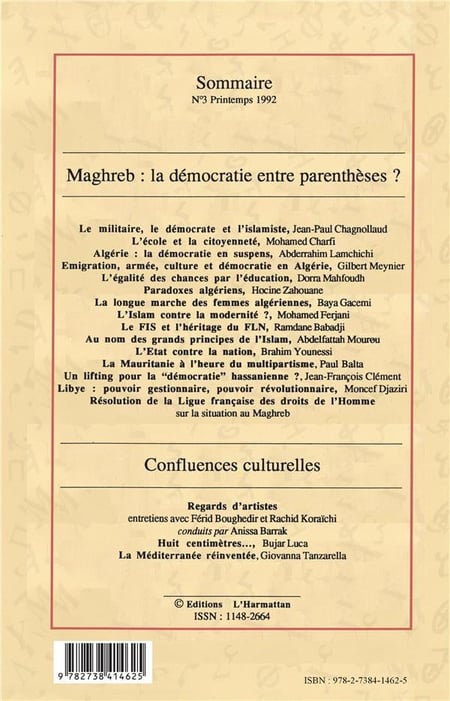 Sommaire
N°3 Printemps 1992

Maghreb : la démocratie entre parenthèses ?

Le militaire, le démocrate et l'islamiste, Jean-Paul Chagnollaud
L'école et la citoyenneté, Mohamed Charfi
Algérie : la démocratie en suspens, Abderrahim Lamchichi
Emigration, armée, culture et démocratie en Algérie, Gilbert Meynier
L'égalité des chances par l'éducation, Dorra Mahfoudh
Paradoxes algériens, Hocine Zahouane
La longue marche des femmes algériennes, Baya Gacemi
L'Islam contre la modernité ?, Mohamed Ferjani
Le FIS et l'héritage du FLN, Ramdane Babadji
Au nom des grands principes de l'Islam, Abdelfattah Moureu
L'Etat contre la nation, Brahim Younessi
La Mauritanie à l'heure du multipartisme, Paul Balta
Un lifting pour la "démocratie" hassanienne ?, Jean-François Clément
Libye : pouvoir gestionnaire, pouvoir révolutionnaire, Moncef Djaziri
Résolution de la Ligue française des droits de l'Homme sur la situation au Maghreb

Confluences culturelles

Regards d'artistes
entretiens avec Férid Boughedir et Rachid Koraïchi
conduits par Anissa Barrak
Huit centimètres..., Bujar Luca
La Méditerranée réinventée, Giovanna Tanzarella

© Editions L'Harmattan
ISSN : 1148-2664

9 782738 414625

ISBN : 978-2-7384-1462-5